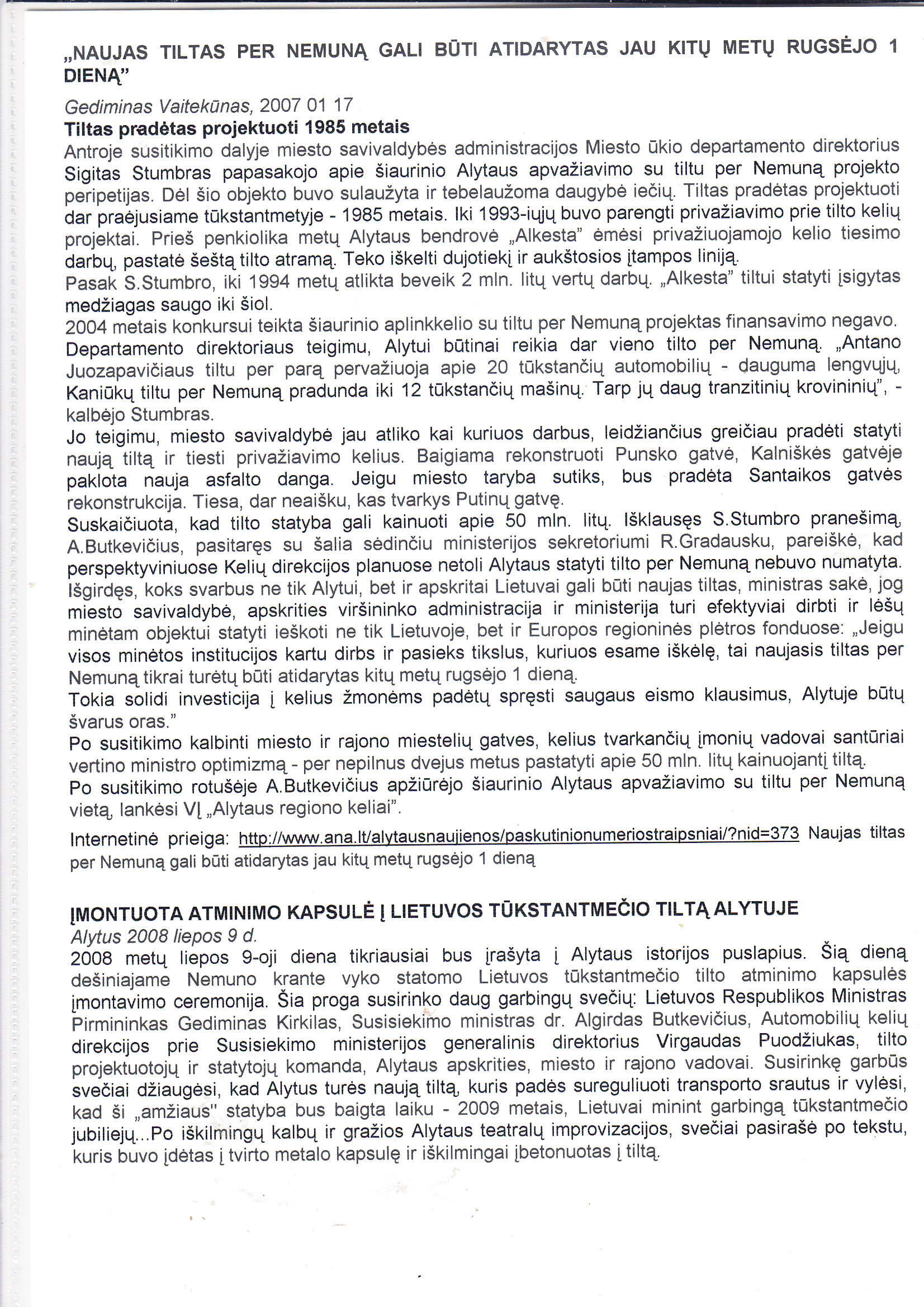 „NAUJAS TILTAS PER NEMUNĄ GALI BŪTI ATIDARYTAS JAU KITŲ METŲ RUGSĖJO 1 DIENĄ"

Gediminas Vaitekūnas, 2007 01 17

Tiltas pradėtas projektuoti 1985 metais

Antroje susitikimo dalyje miesto savivaldybės administracijos Miesto ūkio departamento direktorius Sigitas Stumbras papasakojo apie šiaurinio Alytaus apvažiavimo su tiltu per Nemuną projekto peripetijas. Dėl šio objekto buvo sulaužyta ir tebelaužoma daugybė iečių. Tiltas pradėtas projektuoti dar praėjusiame tūkstantmetyje - 1985 metais. Iki 1993-iųjų buvo parengti privažiavimo prie tilto kelių projektai. Prieš penkiolika metų Alytaus bendrovė „Alkesta" ėmėsi privažiuojamojo kelio tiesimo darbų, pastatė šeštą tilto atramą. Teko iškelti dujotiekį ir aukštosios įtampos liniją.

Pasak S.Stumbro, iki 1994 metų atlikta beveik 2 mln. litų vertų darbų. „Alkesta" tiltui statyti įsigytas medžiagas saugo iki šiol.

2004 metais konkursui teikta šiaurinio aplinkkelio su tiltu per Nemuną projektas finansavimo negavo.

Departamento direktoriaus teigimu, Alytui būtinai reikia dar vieno tilto per Nemuną. „Antano Juozapavičiaus tiltu per parą pervažiuoja apie 20 tūkstančių automobilių - dauguma lengvųjų, Kaniūkų tiltu per Nemuną pradunda iki 12 tūkstančių mašinų. Tarp jų daug tranzitinių krovininių", - kalbėjo Stumbras.

Jo teigimu, miesto savivaldybė jau atliko kai kuriuos darbus, leidžiančius greičiau pradėti statyti naują tiltą ir tiesti privažiavimo kelius. Baigiama rekonstruoti Punsko gatvė, Kalniškės gatvėje paklota nauja asfalto danga. Jeigu miesto taryba sutiks, bus pradėta Santaikos gatvės rekonstrukcija. Tiesa, dar neaišku, kas tvarkys Putinų gatvę.

Suskaičiuota, kad tilto statyba gali kainuoti apie 50 mln. litų. Išklausęs S.Stumbro pranešimą, A.Butkevičius, pasitaręs su šalia sėdinčiu ministerijos sekretoriumi R.Gradausku, pareiškė, kad perspektyviniuose Kelių direkcijos planuose netoli Alytaus statyti tilto per Nemuną nebuvo numatyta.

Išgirdęs, koks svarbus ne tik Alytui, bet ir apskritai Lietuvai gali būti naujas tiltas, ministras sakė, jog miesto savivaldybė, apskrities viršininko administracija ir ministerija turi efektyviai dirbti ir lėšų minėtam objektui statyti ieškoti ne tik Lietuvoje, bet ir Europos regioninės plėtros fonduose: „Jeigu visos minėtos institucijos kartu dirbs ir pasieks tikslus, kuriuos esame iškėlę, tai naujasis tiltas per Nemuną tikrai turėtų būti atidarytas kitų metų rugsėjo 1 dieną.

Tokia solidi investicija į kelius žmonėms padėtų spręsti saugaus eismo klausimus, Alytuje būtų švarus oras."

Po susitikimo kalbinti miesto ir rajono miestelių gatves, kelius tvarkančių įmonių vadovai santūriai vertino ministro optimizmą - per nepilnus dvejus metus pastatyti apie 50 mln. litų kainuojantį tiltą.

Po susitikimo rotušėje A.Butkevičius apžiūrėjo šiaurinio Alytaus apvažiavimo su tiltu per Nemuną vietą, lankėsi VĮ „Alytaus regiono keliai".

Internetinė prieiga: http://www.ana.lt/alytausnaujienos/paskutinionumeriostraipsniai/?nid=373 Naujas tiltas per Nemuną gali būti atidarytas jau kitų metų rugsėjo 1 dieną

ĮMONTUOTA ATMINIMO KAPSULĖ Į LIETUVOS TŪKSTANTMEČIO TILTĄ ALYTUJE

Alytus 2008 liepos 9 d.

2008 metų liepos 9-oji diena tikriausiai bus įrašyta į Alytaus istorijos puslapius. Šią dieną dešiniajame Nemuno krante vyko statomo Lietuvos tūkstantmečio tilto atminimo kapsulės įmontavimo ceremonija. Šia proga susirinko daug garbingų svečių: Lietuvos Respublikos Ministras Pirmininkas Gediminas Kirkilas, Susisiekimo ministras dr. Algirdas Butkevičius, Automobilių kelių direkcijos prie Susisiekimo ministerijos generalinis direktorius Virgaudas Puodžiukas, tilto projektuotojų ir statytojų komanda, Alytaus apskrities, miesto ir rajono vadovai. Susirinkę garbūs svečiai džiaugėsi, kad Alytus turės naują tiltą, kuris padės sureguliuoti transporto srautus ir vylėsi, kad ši „amžiaus" statyba bus baigta laiku - 2009 metais, Lietuvai minint garbingą tūkstantmečio jubiliejų...Po iškilmingų kalbų ir gražios Alytaus teatralų improvizacijos, svečiai pasirašė po tekstu, kuris buvo įdėtas į tvirto metalo kapsulę ir iškilmingai įbetonuotas į tiltą.